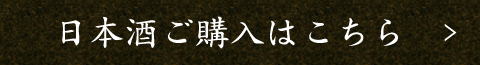 日本酒ご購入はこちら　>